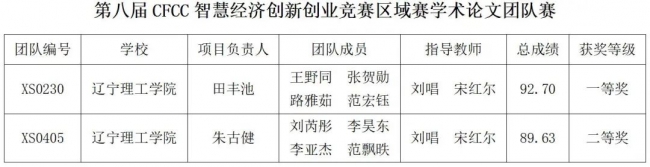 第八届 CFCC 智慧经济创新创业竞赛区域赛学术论文团队赛

| 团队编号 | 学校 | 项目负责人 | 团队成员 | 指导教师 | 总成绩 | 获奖等级 |
|---|---|---|---|---|---|---|
| XS0230 | 辽宁理工学院 | 田丰池 | 王野同　张贺勋 路雅茹　范宏钰 | 刘唱　宋红尔 | 92.70 | 一等奖 |
| XS0405 | 辽宁理工学院 | 朱古健 | 刘芮彤　李昊东 李亚杰　范飘昳 | 刘唱　宋红尔 | 89.63 | 二等奖 |